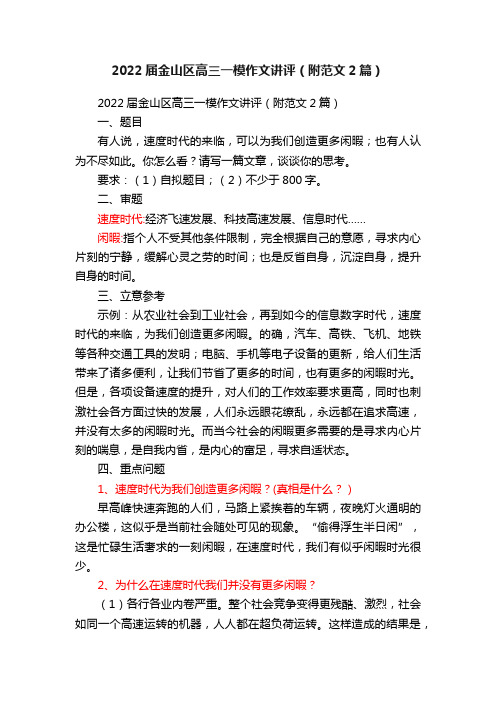 2022届金山区高三一模作文讲评（附范文2篇）

2022届金山区高三一模作文讲评（附范文2篇）

一、题目

有人说，速度时代的来临，可以为我们创造更多闲暇；也有人认为不尽如此。你怎么看？请写一篇文章，谈谈你的思考。

要求：（1）自拟题目；（2）不少于800字。

二、审题

速度时代:经济飞速发展、科技高速发展、信息时代……

闲暇:指个人不受其他条件限制，完全根据自己的意愿，寻求内心片刻的宁静，缓解心灵之劳的时间；也是反省自身，沉淀自身，提升自身的时间。

三、立意参考

示例：从农业社会到工业社会，再到如今的信息数字时代，速度时代的来临，为我们创造更多闲暇。的确，汽车、高铁、飞机、地铁等各种交通工具的发明；电脑、手机等电子设备的更新，给人们生活带来了诸多便利，让我们节省了更多的时间，也有更多的闲暇时光。但是，各项设备速度的提升，对人们的工作效率要求更高，同时也刺激社会各方面过快的发展，人们永远眼花缭乱，永远都在追求高速，并没有太多的闲暇时光。而当今社会的闲暇更多需要的是寻求内心片刻的喘息，是自我内省，是内心的富足，寻求自适状态。

四、重点问题

1、速度时代为我们创造更多闲暇？(真相是什么？)

早高峰快速奔跑的人们，马路上紧挨着的车辆，夜晚灯火通明的办公楼，这似乎是当前社会随处可见的现象。“偷得浮生半日闲”，这是忙碌生活奢求的一刻闲暇，在速度时代，我们有似乎闲暇时光很少。

2、为什么在速度时代我们并没有更多闲暇？

（1）各行各业内卷严重。整个社会竞争变得更残酷、激烈，社会如同一个高速运转的机器，人人都在超负荷运转。这样造成的结果是，